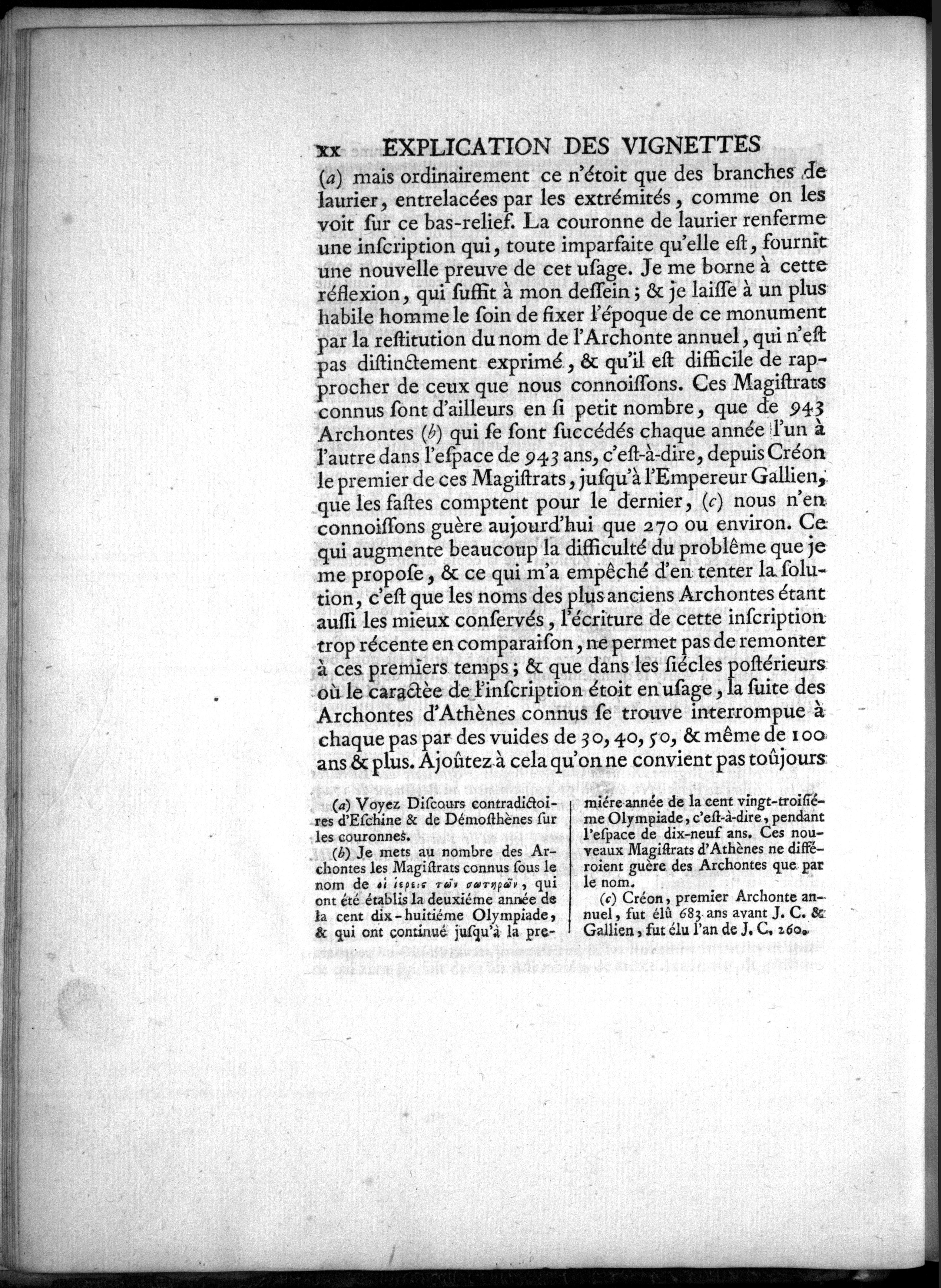 xx EXPLICATION DES VIGNETTES

(a) mais ordinairement ce n'étoit que des branches de laurier, entrelacées par les extrémités, comme on les voit ſur ce bas-relief. La couronne de laurier renferme une inſcription qui, toute imparfaite qu'elle eſt, fournit une nouvelle preuve de cet uſage. Je me borne à cette réflexion, qui ſuffit à mon deſſein; & je laiſſe à un plus habile homme le ſoin de fixer l'époque de ce monument par la reſtitution du nom de l'Archonte annuel, qui n'eſt pas diſtinctement exprimé, & qu'il eſt difficile de rapprocher de ceux que nous connoiſſons. Ces Magiſtrats connus ſont d'ailleurs en ſi petit nombre, que de 943 Archontes (b) qui ſe ſont ſuccédés chaque année l'un à l'autre dans l'eſpace de 943 ans, c'eſt-à-dire, depuis Créon le premier de ces Magiſtrats, juſqu'à l'Empereur Gallien, que les faſtes comptent pour le dernier, (c) nous n'en connoiſſons guère aujourd'hui que 270 ou environ. Ce qui augmente beaucoup la difficulté du problême que je me propoſe, & ce qui m'a empêché d'en tenter la ſolution, c'eſt que les noms des plus anciens Archontes étant auſſi les mieux conſervés, l'écriture de cette inſcription trop récente en comparaiſon, ne permet pas de remonter à ces premiers temps; & que dans les ſiécles poſtérieurs où le caractèe de l'inſcription étoit en uſage, la ſuite des Archontes d'Athènes connus ſe trouve interrompue à chaque pas par des vuides de 30, 40, 50, & même de 100 ans & plus. Ajoûtez à cela qu'on ne convient pas toûjours

(a) Voyez Diſcours contradictoires d'Eſchine & de Démoſthènes ſur les couronnes.

(b) Je mets au nombre des Archontes les Magiſtrats connus ſous le nom de οἱ ἱερεῖς τῶν σωτηρῶν, qui ont été établis la deuxiéme année de la cent dix-huitiéme Olympiade, & qui ont continué juſqu'à la premiére année de la cent vingt-troiſiéme Olympiade, c'eſt-à-dire, pendant l'eſpace de dix-neuf ans. Ces nouveaux Magiſtrats d'Athènes ne différoient guère des Archontes que par le nom.

(c) Créon, premier Archonte annuel, fut élû 683 ans avant J. C. & Gallien, fut élu l'an de J. C. 260.